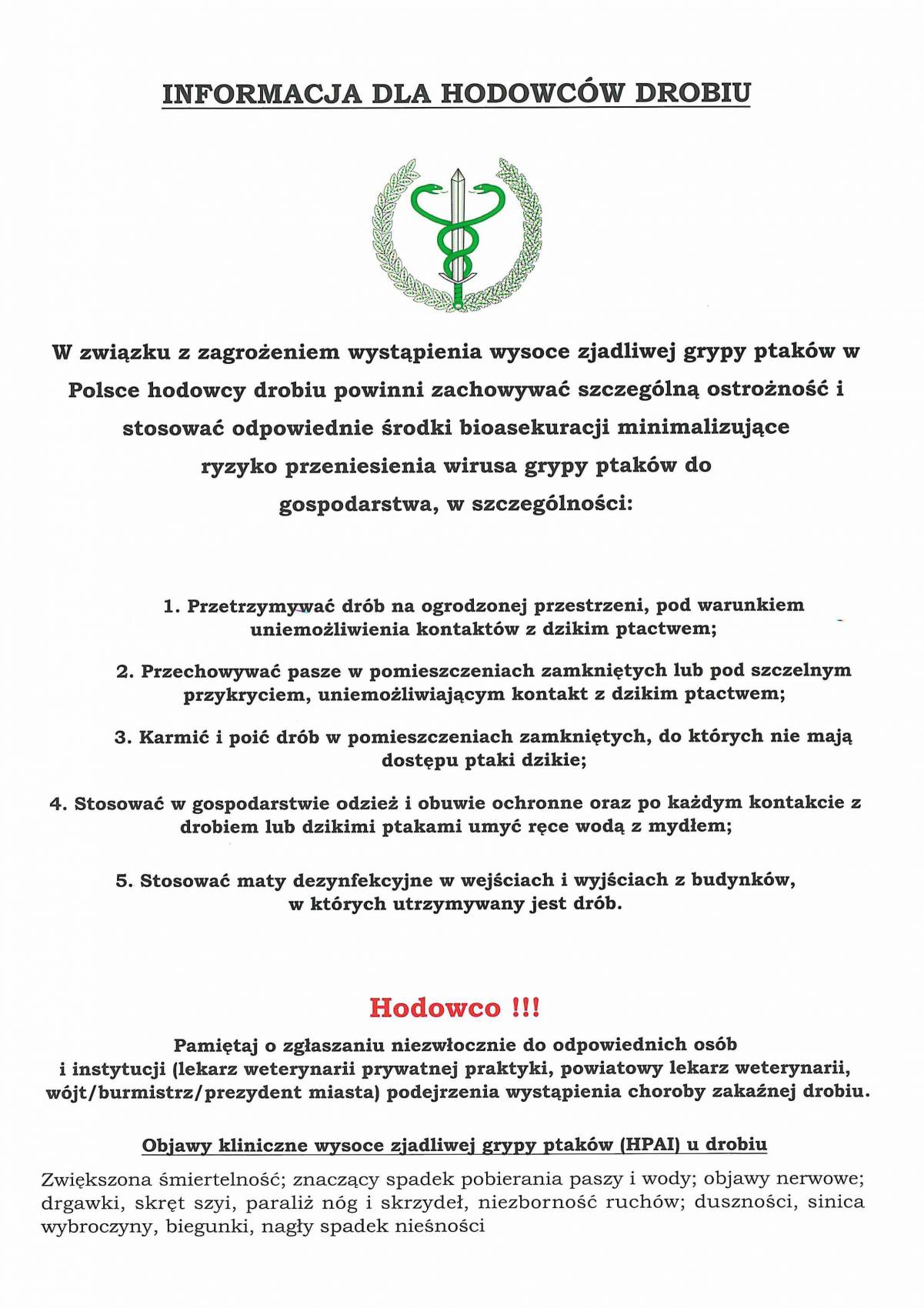 INFORMACJA DLA HODOWCÓW DROBIU

W związku z zagrożeniem wystąpienia wysoce zjadliwej grypy ptaków w Polsce hodowcy drobiu powinni zachowywać szczególną ostrożność i stosować odpowiednie środki bioasekuracji minimalizujące ryzyko przeniesienia wirusa grypy ptaków do gospodarstwa, w szczególności:

1. Przetrzymywać drób na ogrodzonej przestrzeni, pod warunkiem uniemożliwienia kontaktów z dzikim ptactwem;

2. Przechowywać pasze w pomieszczeniach zamkniętych lub pod szczelnym przykryciem, uniemożliwiającym kontakt z dzikim ptactwem;

3. Karmić i poić drób w pomieszczeniach zamkniętych, do których nie mają dostępu ptaki dzikie;

4. Stosować w gospodarstwie odzież i obuwie ochronne oraz po każdym kontakcie z drobiem lub dzikimi ptakami umyć ręce wodą z mydłem;

5. Stosować maty dezynfekcyjne w wejściach i wyjściach z budynków, w których utrzymywany jest drób.

Hodowco !!!

Pamiętaj o zgłaszaniu niezwłocznie do odpowiednich osób i instytucji (lekarz weterynarii prywatnej praktyki, powiatowy lekarz weterynarii, wójt/burmistrz/prezydent miasta) podejrzenia wystąpienia choroby zakaźnej drobiu.

Objawy kliniczne wysoce zjadliwej grypy ptaków (HPAI) u drobiu

Zwiększona śmiertelność; znaczący spadek pobierania paszy i wody; objawy nerwowe; drgawki, skręt szyi, paraliż nóg i skrzydeł, niezborność ruchów; duszności, sinica wybroczyny, biegunki, nagły spadek nieśności